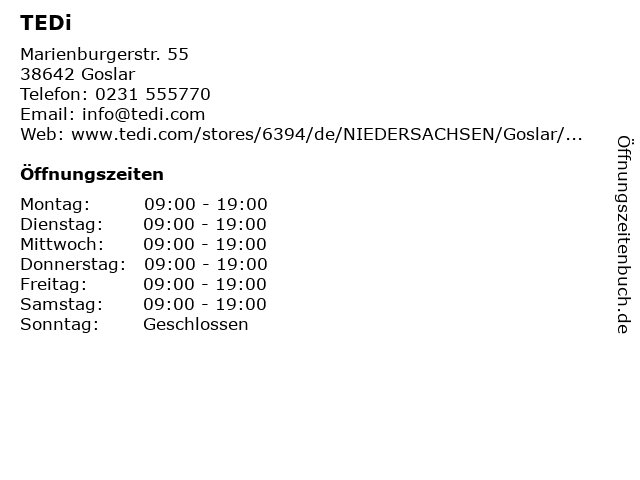 TEDi

Marienburgerstr. 55
38642 Goslar
Telefon: 0231 555770
Email: info@tedi.com
Web: www.tedi.com/stores/6394/de/NIEDERSACHSEN/Goslar/...

Öffnungszeiten

Montag: 09:00 - 19:00
Dienstag: 09:00 - 19:00
Mittwoch: 09:00 - 19:00
Donnerstag: 09:00 - 19:00
Freitag: 09:00 - 19:00
Samstag: 09:00 - 19:00
Sonntag: Geschlossen

Öffnungszeitenbuch.de